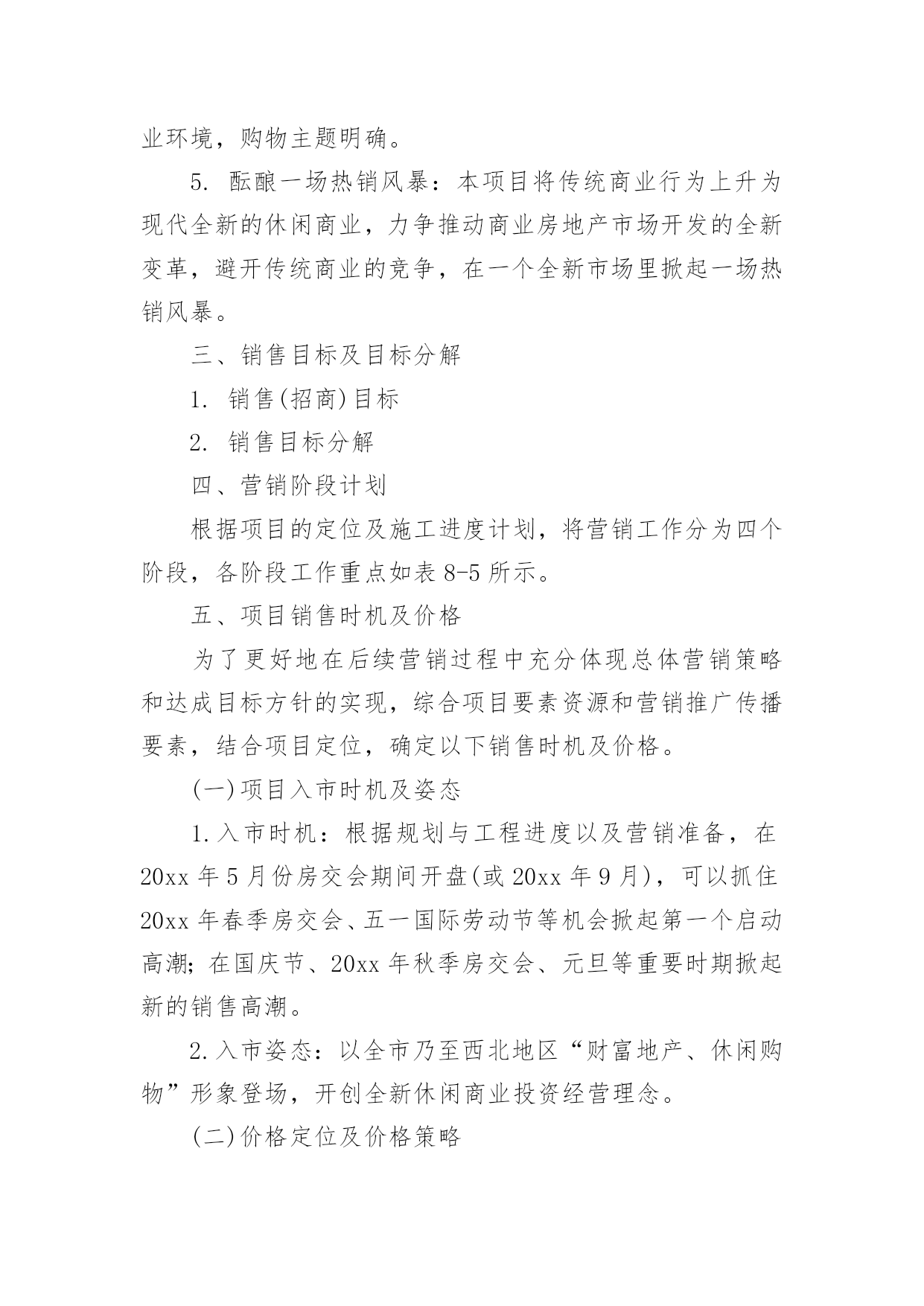 业环境，购物主题明确。

5. 酝酿一场热销风暴：本项目将传统商业行为上升为现代全新的休闲商业，力争推动商业房地产市场开发的全新变革，避开传统商业的竞争，在一个全新市场里掀起一场热销风暴。

三、销售目标及目标分解

1. 销售(招商)目标

2. 销售目标分解

四、营销阶段计划

根据项目的定位及施工进度计划，将营销工作分为四个阶段，各阶段工作重点如表 8-5 所示。

五、项目销售时机及价格

为了更好地在后续营销过程中充分体现总体营销策略和达成目标方针的实现，综合项目要素资源和营销推广传播要素，结合项目定位，确定以下销售时机及价格。

(一)项目入市时机及姿态

1.入市时机：根据规划与工程进度以及营销准备，在 20xx 年 5 月份房交会期间开盘(或 20xx 年 9 月)，可以抓住 20xx 年春季房交会、五一国际劳动节等机会掀起第一个启动高潮；在国庆节、20xx 年秋季房交会、元旦等重要时期掀起新的销售高潮。

2.入市姿态：以全市乃至西北地区“财富地产、休闲购物”形象登场，开创全新休闲商业投资经营理念。

(二)价格定位及价格策略